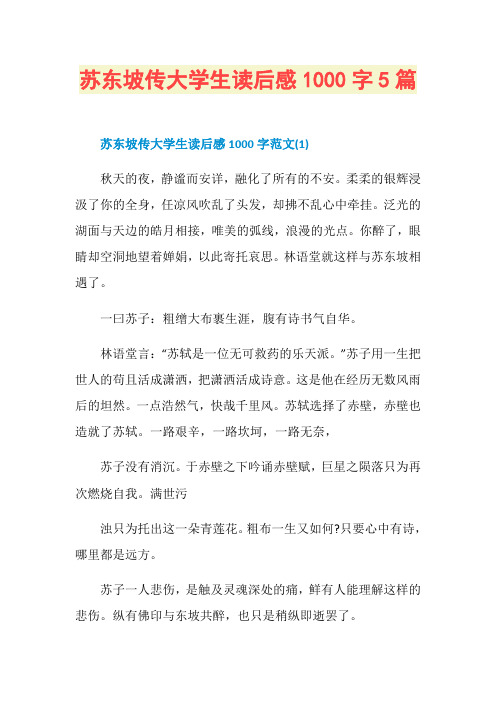 苏东坡传大学生读后感 1000 字 5 篇

苏东坡传大学生读后感 1000 字范文(1)

秋天的夜，静谧而安详，融化了所有的不安。柔柔的银辉浸汲了你的全身，任凉风吹乱了头发，却拂不乱心中牵挂。泛光的湖面与天边的皓月相接，唯美的弧线，浪漫的光点。你醉了，眼睛却空洞地望着婵娟，以此寄托哀思。林语堂就这样与苏东坡相遇了。

一曰苏子：粗缯大布裹生涯，腹有诗书气自华。

林语堂言：“苏轼是一位无可救药的乐天派。”苏子用一生把世人的苟且活成潇洒，把潇洒活成诗意。这是他在经历无数风雨后的坦然。一点浩然气，快哉千里风。苏轼选择了赤壁，赤壁也造就了苏轼。一路艰辛，一路坎坷，一路无奈，

苏子没有消沉。于赤壁之下吟诵赤壁赋，巨星之陨落只为再次燃烧自我。满世污

浊只为托出这一朵青莲花。粗布一生又如何?只要心中有诗，哪里都是远方。

苏子一人悲伤，是触及灵魂深处的痛，鲜有人能理解这样的悲伤。纵有佛印与东坡共醉，也只是稍纵即逝罢了。